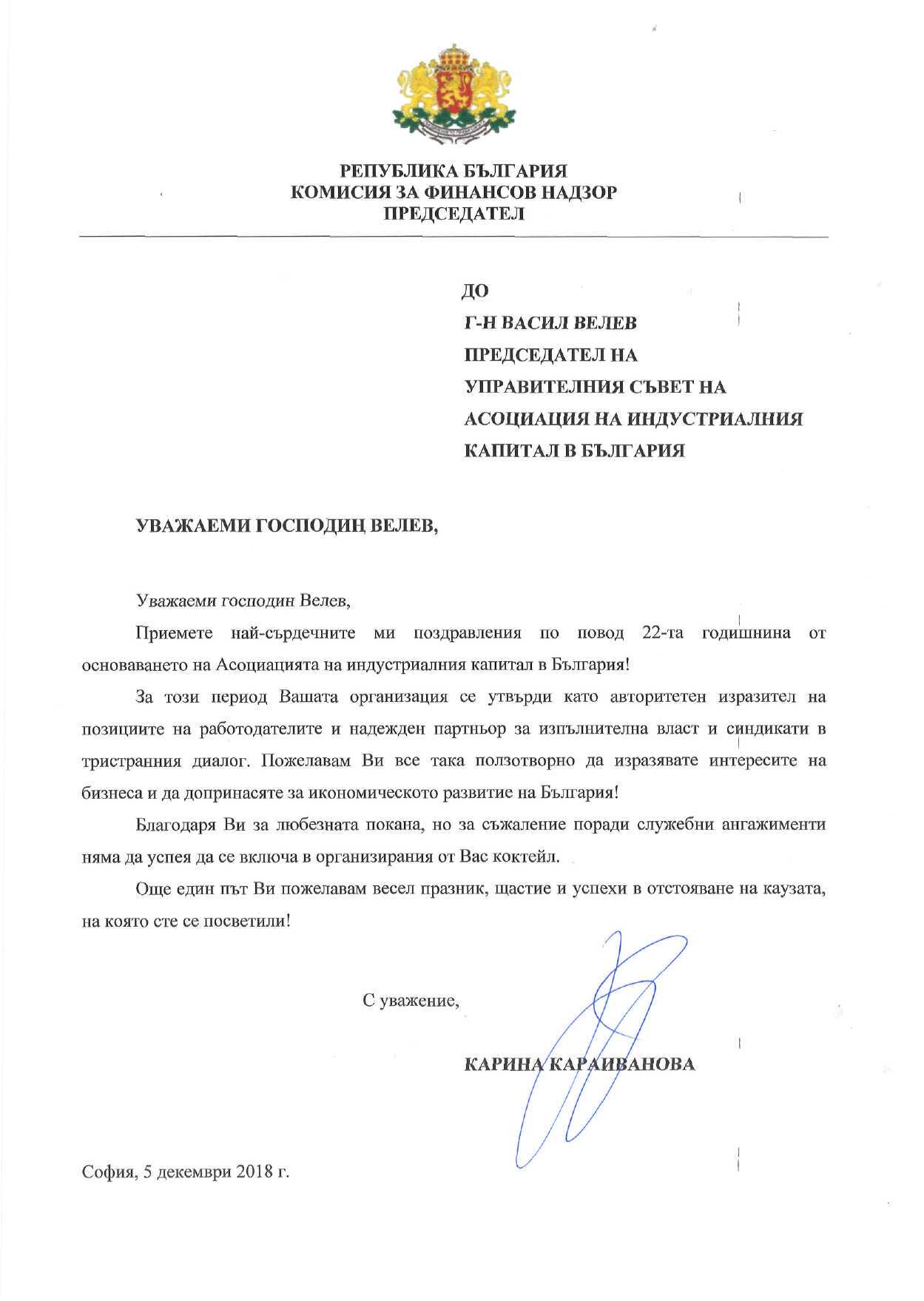 РЕПУБЛИКА БЪЛГАРИЯ
КОМИСИЯ ЗА ФИНАНСОВ НАДЗОР
ПРЕДСЕДАТЕЛ

ДО
Г-Н ВАСИЛ ВЕЛЕВ
ПРЕДСЕДАТЕЛ НА
УПРАВИТЕЛНИЯ СЪВЕТ НА
АСОЦИАЦИЯ НА ИНДУСТРИАЛНИЯ
КАПИТАЛ В БЪЛГАРИЯ

УВАЖАЕМИ ГОСПОДИН ВЕЛЕВ,

Уважаеми господин Велев,

Приемете най-сърдечните ми поздравления по повод 22-та годишнина от основаването на Асоциацията на индустриалния капитал в България!

За този период Вашата организация се утвърди като авторитетен изразител на позициите на работодателите и надежден партньор за изпълнителна власт и синдикати в тристранния диалог. Пожелавам Ви все така ползотворно да изразявате интересите на бизнеса и да допринасяте за икономическото развитие на България!

Благодаря Ви за любезната покана, но за съжаление поради служебни ангажименти няма да успея да се включа в организирания от Вас коктейл.

Още един път Ви пожелавам весел празник, щастие и успехи в отстояване на каузата, на която сте се посветили!

С уважение,

КАРИНА КАРАИВАНОВА

София, 5 декември 2018 г.